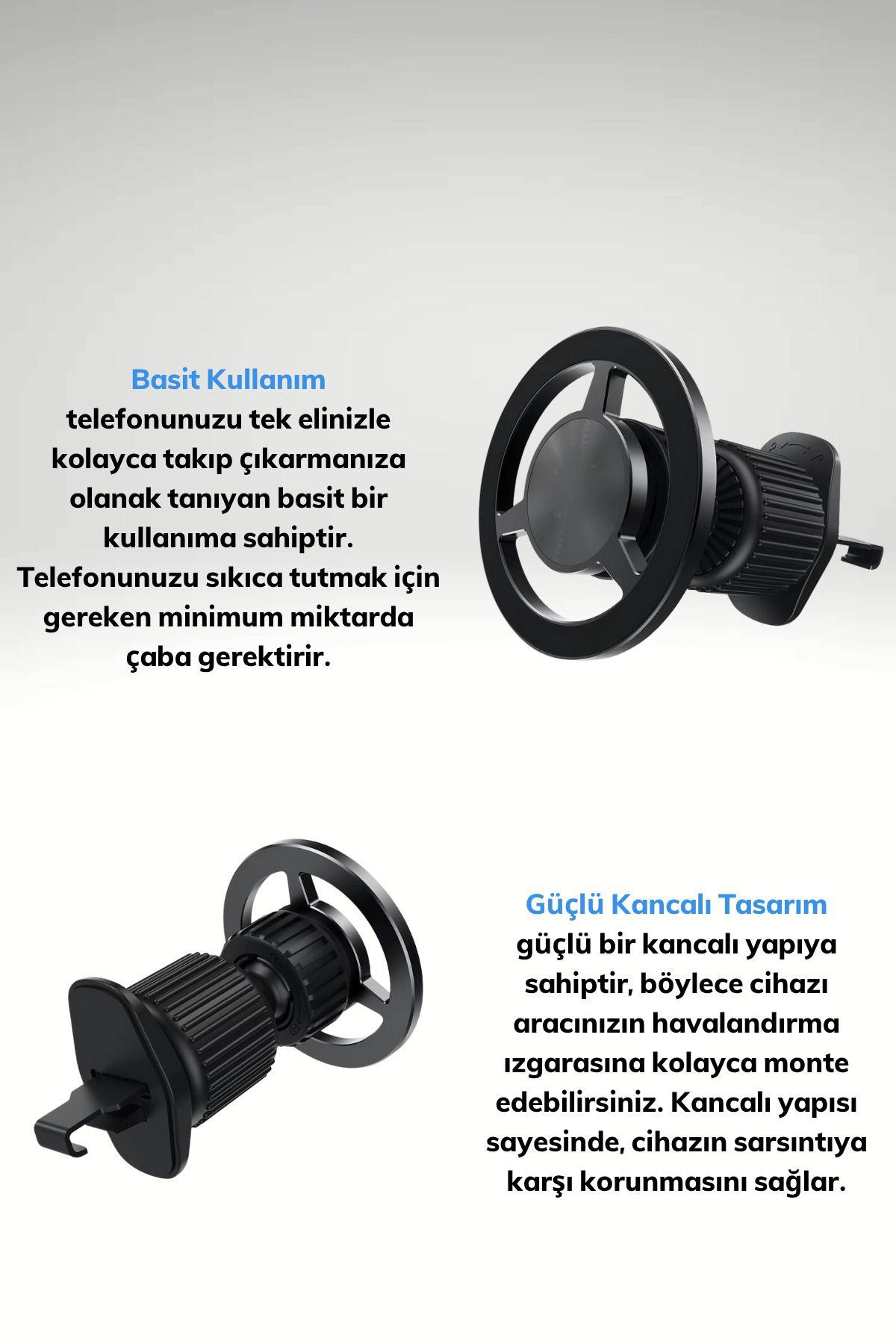 Basit Kullanım
telefonunuzu tek elinizle kolayca takıp çıkarmanıza olanak tanıyan basit bir kullanıma sahiptir. Telefonunuzu sıkıca tutmak için gereken minimum miktarda çaba gerektirir.

Güçlü Kancalı Tasarım
güçlü bir kancalı yapıya sahiptir, böylece cihazı aracınızın havalandırma ızgarasına kolayca monte edebilirsiniz. Kancalı yapısı sayesinde, cihazın sarsıntıya karşı korunmasını sağlar.